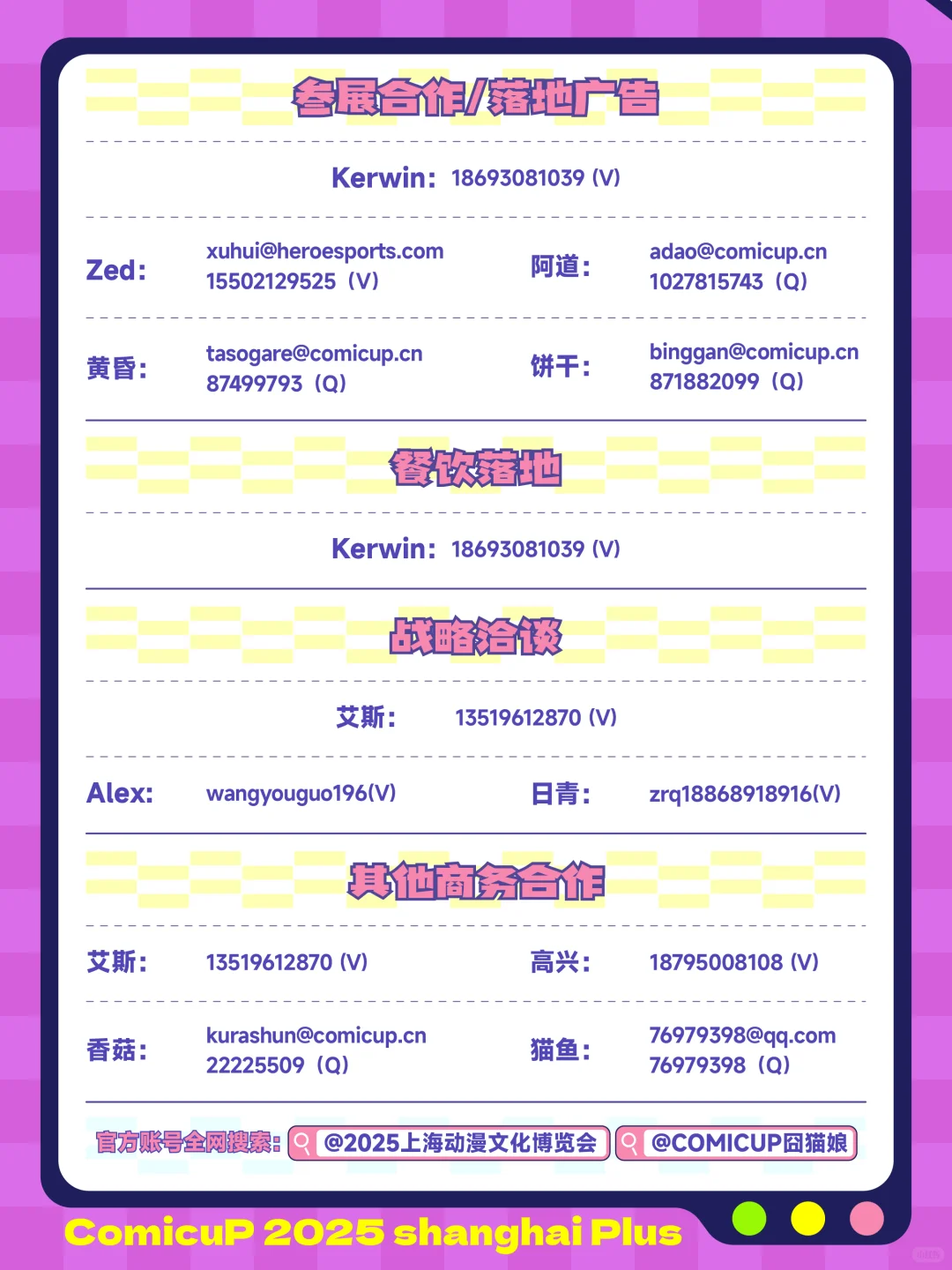 参展合作/落地广告

Kerwin: 18693081039 (V)

Zed: xuhui@heroesports.com 15502129525（V）

阿道: adao@comicup.cn 1027815743（Q）

黄昏: tasogare@comicup.cn 87499793（Q）

饼干: binggan@comicup.cn 871882099（Q）

餐饮落地

Kerwin: 18693081039 (V)

战略洽谈

艾斯: 13519612870 (V)

Alex: wangyouguo196(V)

日青: zrq18868918916(V)

其他商务合作

艾斯: 13519612870 (V)

高兴: 18795008108 (V)

香菇: kurashun@comicup.cn 22225509（Q）

猫鱼: 76979398@qq.com 76979398（Q）

官方账号全网搜索: @2025上海动漫文化博览会 @COMICUP囧猫娘

ComicuP 2025 shanghai Plus